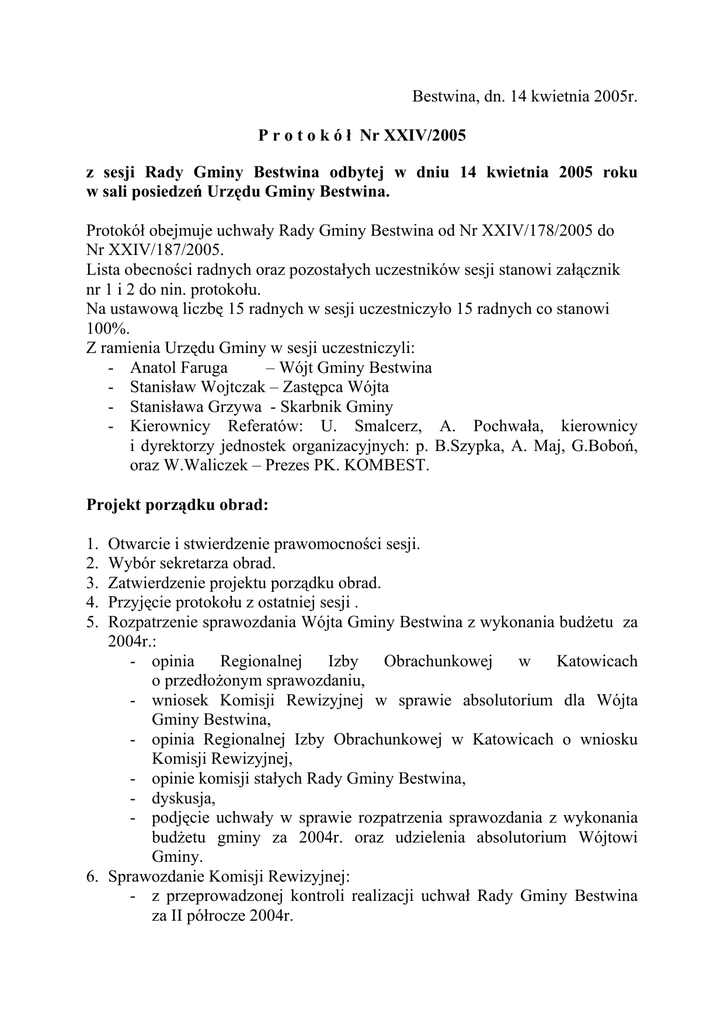 Bestwina, dn. 14 kwietnia 2005r.

P r o t o k ó ł Nr XXIV/2005

z sesji Rady Gminy Bestwina odbytej w dniu 14 kwietnia 2005 roku w sali posiedzeń Urzędu Gminy Bestwina.

Protokół obejmuje uchwały Rady Gminy Bestwina od Nr XXIV/178/2005 do Nr XXIV/187/2005.
Lista obecności radnych oraz pozostałych uczestników sesji stanowi załącznik nr 1 i 2 do nin. protokołu.
Na ustawową liczbę 15 radnych w sesji uczestniczyło 15 radnych co stanowi 100%.
Z ramienia Urzędu Gminy w sesji uczestniczyli:
- Anatol Faruga – Wójt Gminy Bestwina
- Stanisław Wojtczak – Zastępca Wójta
- Stanisława Grzywa - Skarbnik Gminy
- Kierownicy Referatów: U. Smalcerz, A. Pochwała, kierownicy i dyrektorzy jednostek organizacyjnych: p. B.Szypka, A. Maj, G.Boboń, oraz W.Waliczek – Prezes PK. KOMBEST.

Projekt porządku obrad:

1. Otwarcie i stwierdzenie prawomocności sesji.
2. Wybór sekretarza obrad.
3. Zatwierdzenie projektu porządku obrad.
4. Przyjęcie protokołu z ostatniej sesji .
5. Rozpatrzenie sprawozdania Wójta Gminy Bestwina z wykonania budżetu za 2004r.:
- opinia Regionalnej Izby Obrachunkowej w Katowicach o przedłożonym sprawozdaniu,
- wniosek Komisji Rewizyjnej w sprawie absolutorium dla Wójta Gminy Bestwina,
- opinia Regionalnej Izby Obrachunkowej w Katowicach o wniosku Komisji Rewizyjnej,
- opinie komisji stałych Rady Gminy Bestwina,
- dyskusja,
- podjęcie uchwały w sprawie rozpatrzenia sprawozdania z wykonania budżetu gminy za 2004r. oraz udzielenia absolutorium Wójtowi Gminy.
6. Sprawozdanie Komisji Rewizyjnej:
- z przeprowadzonej kontroli realizacji uchwał Rady Gminy Bestwina za II półrocze 2004r.